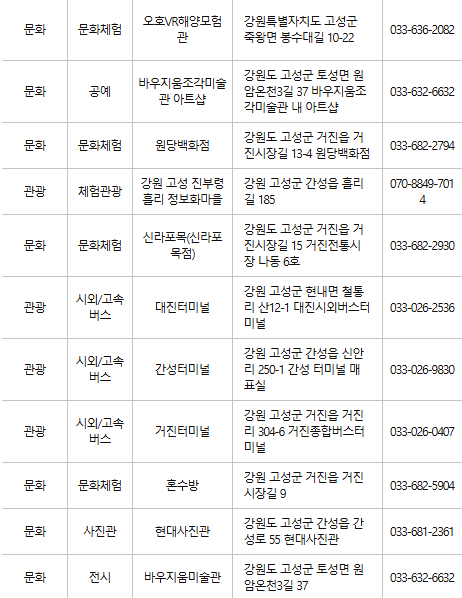 | 문화 | 문화체험 | 오호VR해양모험관 | 강원특별자치도 고성군 죽왕면 봉수대길 10-22 | 033-636-2082 |
|---|---|---|---|---|
| 문화 | 공예 | 바우지움조각미술관 아트샵 | 강원도 고성군 토성면 원암온천3길 37 바우지움조각미술관 내 아트샵 | 033-632-6632 |
| 문화 | 문화체험 | 원당백화점 | 강원도 고성군 거진읍 거진시장길 13-4 원당백화점 | 033-682-2794 |
| 관광 | 체험관광 | 강원 고성 진부령 흘리 정보화마을 | 강원 고성군 간성읍 흘리길 185 | 070-8849-7014 |
| 문화 | 문화체험 | 신라포목(신라포목점) | 강원도 고성군 거진읍 거진시장길 15 거진전통시장 나동 6호 | 033-682-2930 |
| 관광 | 시외/고속버스 | 대진터미널 | 강원 고성군 현내면 철통리 산12-1 대진시외버스터미널 | 033-026-2536 |
| 관광 | 시외/고속버스 | 간성터미널 | 강원 고성군 간성읍 신안리 250-1 간성 터미널 매표실 | 033-026-9830 |
| 관광 | 시외/고속버스 | 거진터미널 | 강원 고성군 거진읍 거진리 304-6 거진종합버스터미널 | 033-026-0407 |
| 문화 | 문화체험 | 혼수방 | 강원 고성군 거진읍 거진시장길 9 | 033-682-5904 |
| 문화 | 사진관 | 현대사진관 | 강원도 고성군 간성읍 간성로 55 현대사진관 | 033-681-2361 |
| 문화 | 전시 | 바우지움미술관 | 강원도 고성군 토성면 원암온천3길 37 | 033-632-6632 |